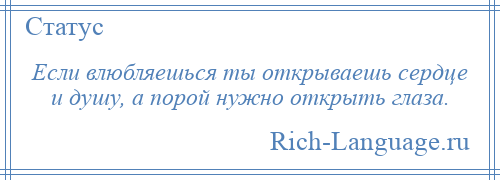 Статус

Если влюбляешься ты открываешь сердце и душу, а порой нужно открыть глаза.

Rich-Language.ru